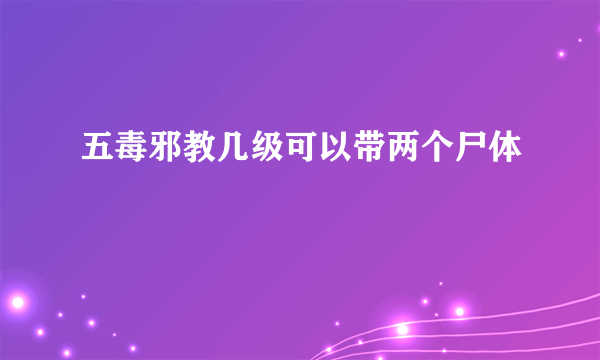 五毒邪教几级可以带两个尸体